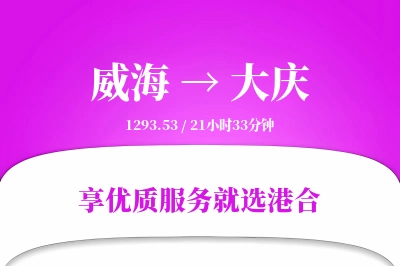 威海 → 大庆

1293.53 / 21小时33分钟

享优质服务就选港合